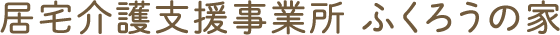 居宅介護支援事業所 ふくろうの家